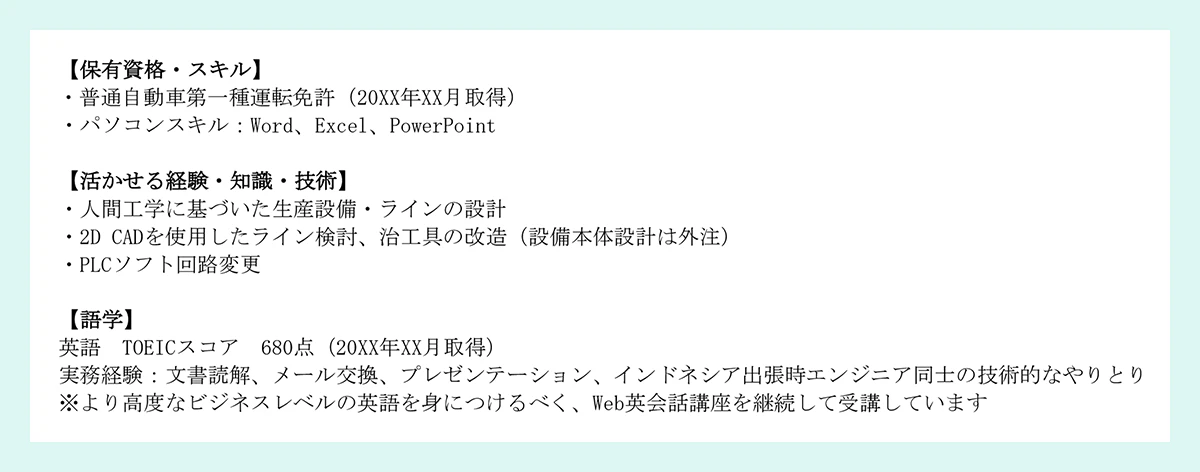 【保有資格・スキル】
・普通自動車第一種運転免許（20XX年XX月取得）
・パソコンスキル：Word、Excel、PowerPoint

【活かせる経験・知識・技術】
・人間工学に基づいた生産設備・ラインの設計
・2D CADを使用したライン検討、治工具の改造（設備本体設計は外注）
・PLCソフト回路変更

【語学】
英語　TOEICスコア　680点（20XX年XX月取得）
実務経験：文書読解、メール交換、プレゼンテーション、インドネシア出張時エンジニア同士の技術的なやりとり
※より高度なビジネスレベルの英語を身につけるべく、Web英会話講座を継続して受講しています